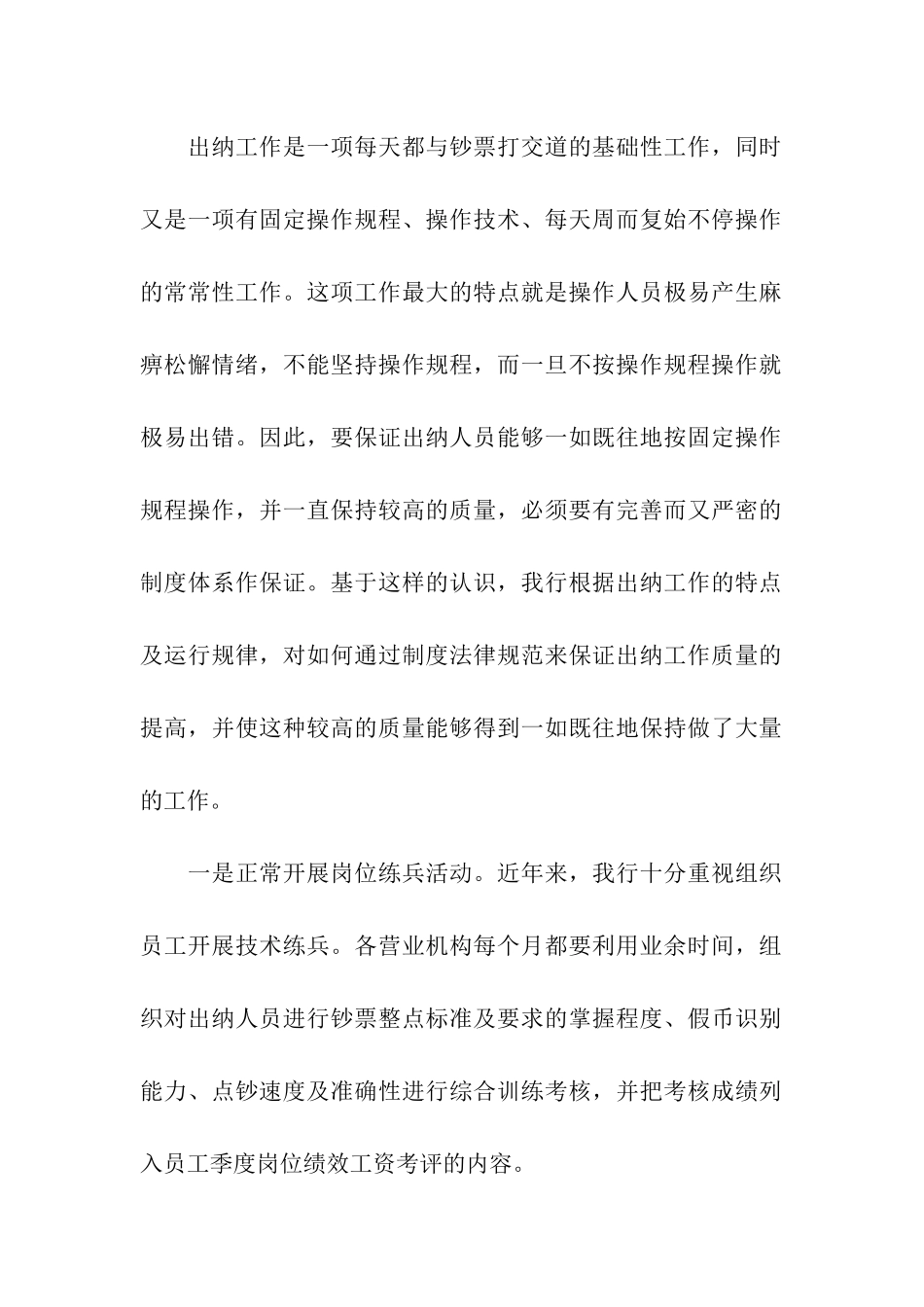 出纳工作是一项每天都与钞票打交道的基础性工作，同时又是一项有固定操作规程、操作技术、每天周而复始不停操作的常常性工作。这项工作最大的特点就是操作人员极易产生麻痹松懈情绪，不能坚持操作规程，而一旦不按操作规程操作就极易出错。因此，要保证出纳人员能够一如既往地按固定操作规程操作，并一直保持较高的质量，必须要有完善而又严密的制度体系作保证。基于这样的认识，我行根据出纳工作的特点及运行规律，对如何通过制度法律规范来保证出纳工作质量的提高，并使这种较高的质量能够得到一如既往地保持做了大量的工作。

一是正常开展岗位练兵活动。近年来，我行十分重视组织员工开展技术练兵。各营业机构每个月都要利用业余时间，组织对出纳人员进行钞票整点标准及要求的掌握程度、假币识别能力、点钞速度及准确性进行综合训练考核，并把考核成绩列入员工季度岗位绩效工资考评的内容。